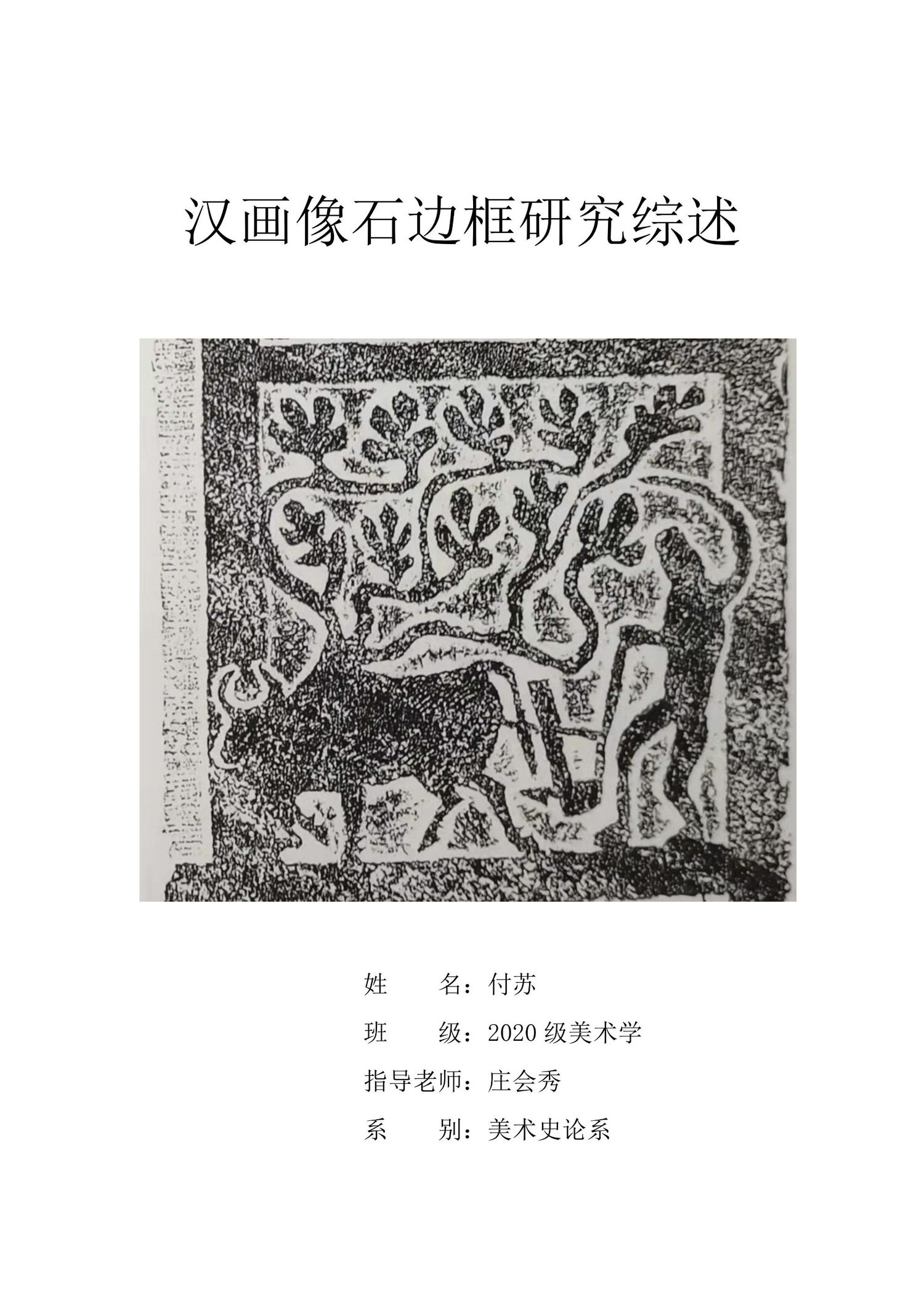 汉画像石边框研究综述

姓 名：付苏

班 级：2020级美术学

指导老师：庄会秀

系 别：美术史论系